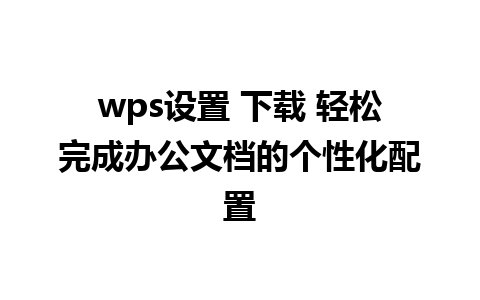 wps设置 下载 轻松完成办公文档的个性化配置